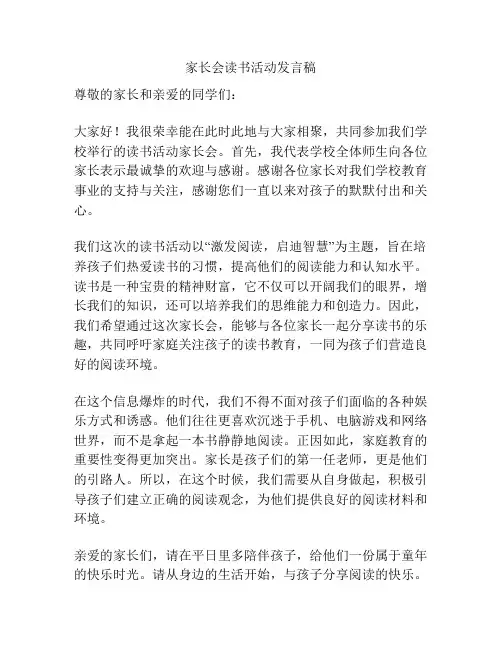 家长会读书活动发言稿

尊敬的家长和亲爱的同学们：

大家好！我很荣幸能在此时此地与大家相聚，共同参加我们学校举行的读书活动家长会。首先，我代表学校全体师生向各位家长表示最诚挚的欢迎与感谢。感谢各位家长对我们学校教育事业的支持与关注，感谢您们一直以来对孩子的默默付出和关心。

我们这次的读书活动以“激发阅读，启迪智慧”为主题，旨在培养孩子们热爱读书的习惯，提高他们的阅读能力和认知水平。读书是一种宝贵的精神财富，它不仅可以开阔我们的眼界，增长我们的知识，还可以培养我们的思维能力和创造力。因此，我们希望通过这次家长会，能够与各位家长一起分享读书的乐趣，共同呼吁家庭关注孩子的读书教育，一同为孩子们营造良好的阅读环境。

在这个信息爆炸的时代，我们不得不面对孩子们面临的各种娱乐方式和诱惑。他们往往更喜欢沉迷于手机、电脑游戏和网络世界，而不是拿起一本书静静地阅读。正因如此，家庭教育的重要性变得更加突出。家长是孩子们的第一任老师，更是他们的引路人。所以，在这个时候，我们需要从自身做起，积极引导孩子们建立正确的阅读观念，为他们提供良好的阅读材料和环境。

亲爱的家长们，请在平日里多陪伴孩子，给他们一份属于童年的快乐时光。请从身边的生活开始，与孩子分享阅读的快乐。